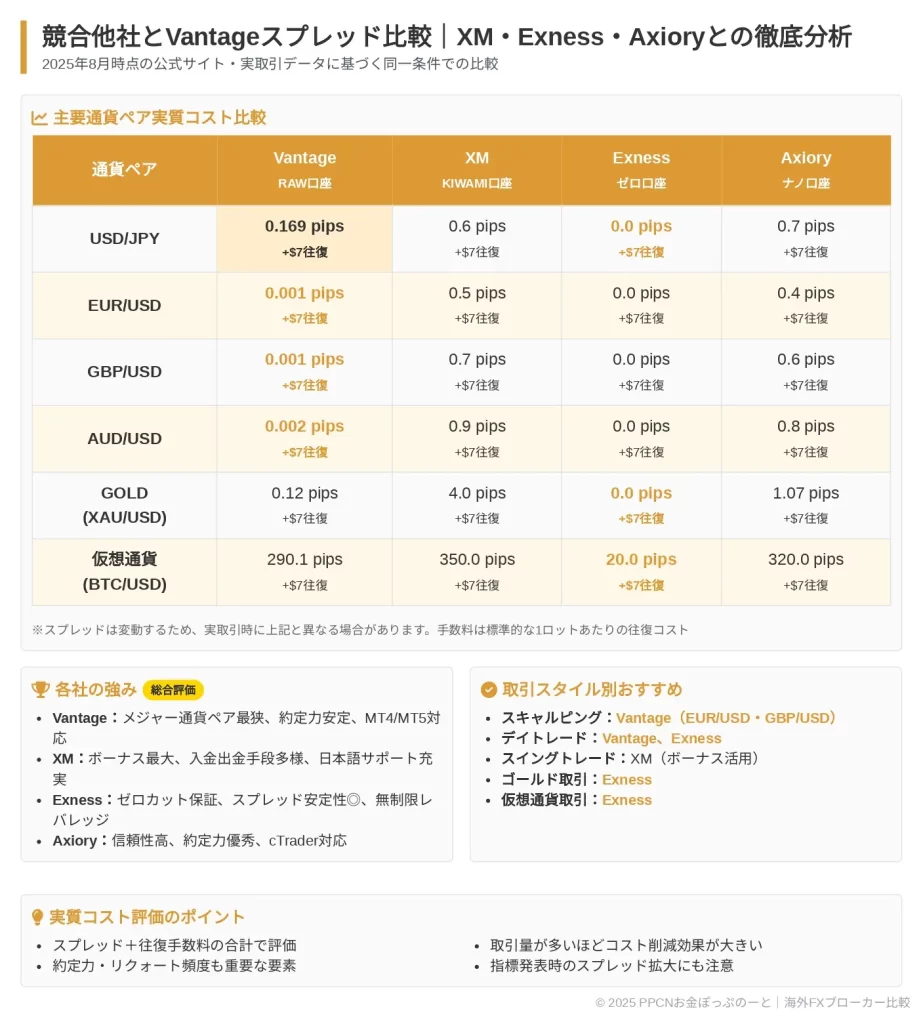 競合他社とVantageスプレッド比較｜XM・Exness・Axioryとの徹底分析

2025年8月時点の公式サイト・実取引データに基づく同一条件での比較

主要通貨ペア実質コスト比較

| 通貨ペア | Vantage RAW口座 | XM KIWAMI口座 | Exness ゼロ口座 | Axiory ナノ口座 |
|---|---|---|---|---|
| USD/JPY | 0.169 pips +$7往復 | 0.6 pips +$7往復 | 0.0 pips +$7往復 | 0.7 pips +$7往復 |
| EUR/USD | 0.001 pips +$7往復 | 0.5 pips +$7往復 | 0.0 pips +$7往復 | 0.4 pips +$7往復 |
| GBP/USD | 0.001 pips +$7往復 | 0.7 pips +$7往復 | 0.0 pips +$7往復 | 0.6 pips +$7往復 |
| AUD/USD | 0.002 pips +$7往復 | 0.9 pips +$7往復 | 0.0 pips +$7往復 | 0.8 pips +$7往復 |
| GOLD (XAU/USD) | 0.12 pips +$7往復 | 4.0 pips +$7往復 | 0.0 pips +$7往復 | 1.07 pips +$7往復 |
| 仮想通貨 (BTC/USD) | 290.1 pips +$7往復 | 350.0 pips +$7往復 | 20.0 pips +$7往復 | 320.0 pips +$7往復 |

※スプレッドは変動するため、実取引時に上記と異なる場合があります。手数料は標準的な1ロットあたりの往復コスト

各社の強み 総合評価

- Vantage：メジャー通貨ペア最狭、約定力安定、MT4/MT5対応
- XM：ボーナス最大、入金出金手段多様、日本語サポート充実
- Exness：ゼロカット保証、スプレッド安定性◎、無制限レバレッジ
- Axiory：信頼性高、約定力優秀、cTrader対応

取引スタイル別おすすめ

- スキャルピング：Vantage（EUR/USD・GBP/USD）
- デイトレード：Vantage、Exness
- スイングトレード：XM（ボーナス活用）
- ゴールド取引：Exness
- 仮想通貨取引：Exness

実質コスト評価のポイント

- スプレッド＋往復手数料の合計で評価
- 約定力・リクオート頻度も重要な要素
- 取引量が多いほどコスト削減効果が大きい
- 指標発表時のスプレッド拡大にも注意

© 2025 PPCNお金ぽっぷのーと｜海外FXブローカー比較